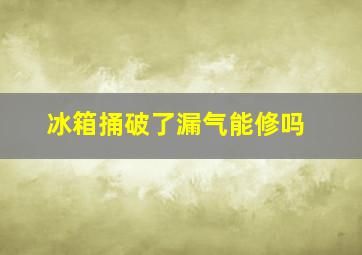 冰箱捅破了漏气能修吗